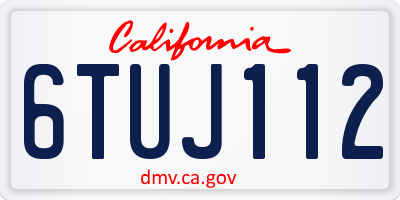 California

6TUJ112

dmv.ca.gov